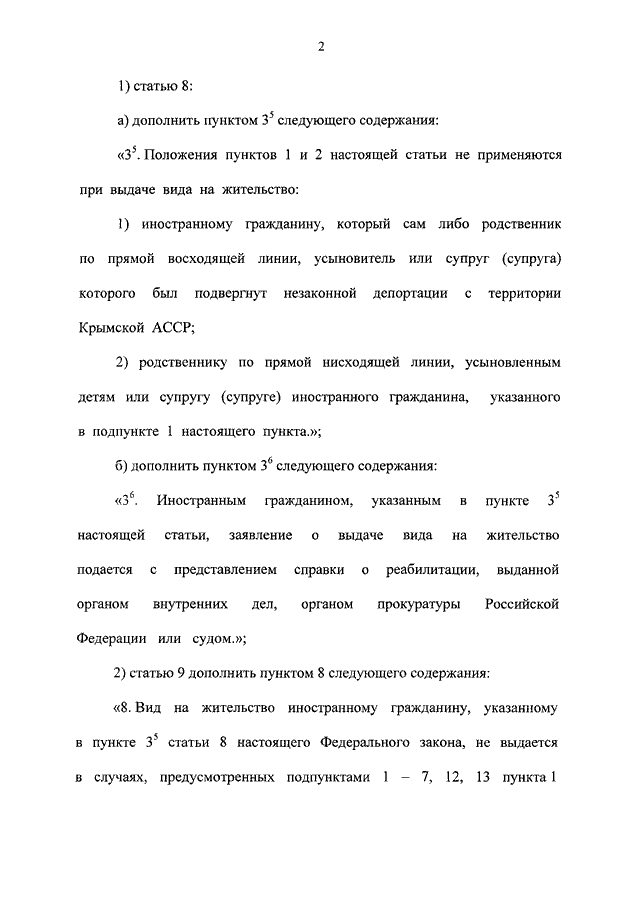 2

1) статью 8:

а) дополнить пунктом $3^5$ следующего содержания:

«$3^5$. Положения пунктов 1 и 2 настоящей статьи не применяются при выдаче вида на жительство:

1) иностранному гражданину, который сам либо родственник по прямой восходящей линии, усыновитель или супруг (супруга) которого был подвергнут незаконной депортации с территории Крымской АССР;

2) родственнику по прямой нисходящей линии, усыновленным детям или супругу (супруге) иностранного гражданина, указанного в подпункте 1 настоящего пункта.»;

б) дополнить пунктом $3^6$ следующего содержания:

«$3^6$. Иностранным гражданином, указанным в пункте $3^5$ настоящей статьи, заявление о выдаче вида на жительство подается с представлением справки о реабилитации, выданной органом внутренних дел, органом прокуратуры Российской Федерации или судом.»;

2) статью 9 дополнить пунктом 8 следующего содержания:

«8. Вид на жительство иностранному гражданину, указанному в пункте $3^5$ статьи 8 настоящего Федерального закона, не выдается в случаях, предусмотренных подпунктами 1 – 7, 12, 13 пункта 1